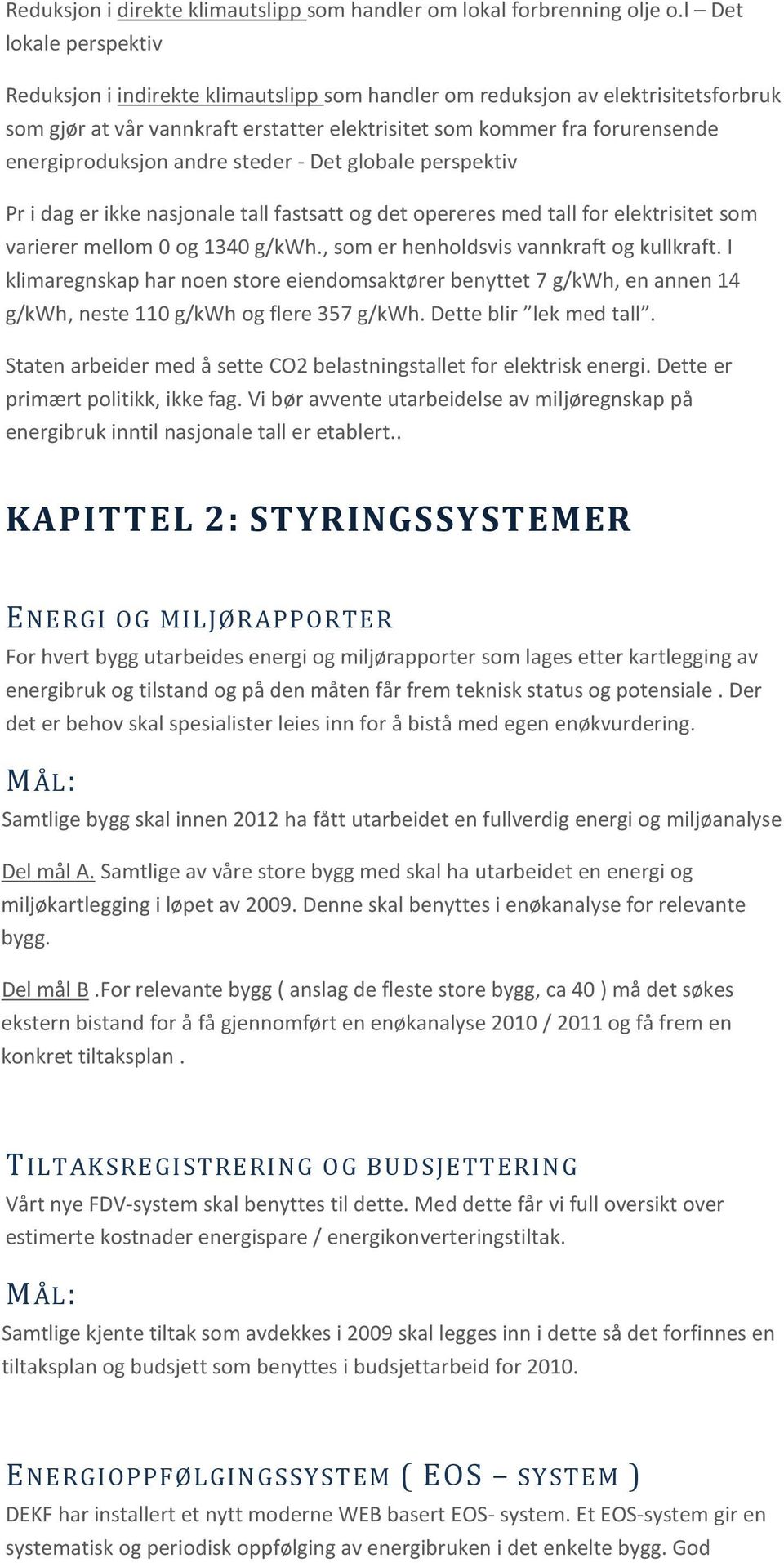 Reduksjon i direkte klimautslipp som handler om lokal forbrenning olje o.l – Det lokale perspektiv

Reduksjon i indirekte klimautslipp som handler om reduksjon av elektrisitetsforbruk som gjør at vår vannkraft erstatter elektrisitet som kommer fra forurensende energiproduksjon andre steder - Det globale perspektiv

Pr i dag er ikke nasjonale tall fastsatt og det opereres med tall for elektrisitet som varierer mellom 0 og 1340 g/kWh., som er henholdsvis vannkraft og kullkraft. I klimaregnskap har noen store eiendomsaktører benyttet 7 g/kWh, en annen 14 g/kWh, neste 110 g/kWh og flere 357 g/kWh. Dette blir ”lek med tall”.

Staten arbeider med å sette CO2 belastningstallet for elektrisk energi. Dette er primært politikk, ikke fag. Vi bør avvente utarbeidelse av miljøregnskap på energibruk inntil nasjonale tall er etablert..

KAPITTEL 2: STYRINGSSYSTEMER

ENERGI OG MILJØRAPPORTER

For hvert bygg utarbeides energi og miljørapporter som lages etter kartlegging av energibruk og tilstand og på den måten får frem teknisk status og potensiale . Der det er behov skal spesialister leies inn for å bistå med egen enøkvurdering.

MÅL:

Samtlige bygg skal innen 2012 ha fått utarbeidet en fullverdig energi og miljøanalyse

Del mål A. Samtlige av våre store bygg med skal ha utarbeidet en energi og miljøkartlegging i løpet av 2009. Denne skal benyttes i enøkanalyse for relevante bygg.

Del mål B .For relevante bygg ( anslag de fleste store bygg, ca 40 ) må det søkes ekstern bistand for å få gjennomført en enøkanalyse 2010 / 2011 og få frem en konkret tiltaksplan .

TILTAKSREGISTRERING OG BUDSJETTERING

Vårt nye FDV-system skal benyttes til dette. Med dette får vi full oversikt over estimerte kostnader energispare / energikonverteringstiltak.

MÅL:

Samtlige kjente tiltak som avdekkes i 2009 skal legges inn i dette så det forfinnes en tiltaksplan og budsjett som benyttes i budsjettarbeid for 2010.

ENERGIOPPFØLGINGSSYSTEM ( EOS – SYSTEM )

DEKF har installert et nytt moderne WEB basert EOS- system. Et EOS-system gir en systematisk og periodisk oppfølging av energibruken i det enkelte bygg. God